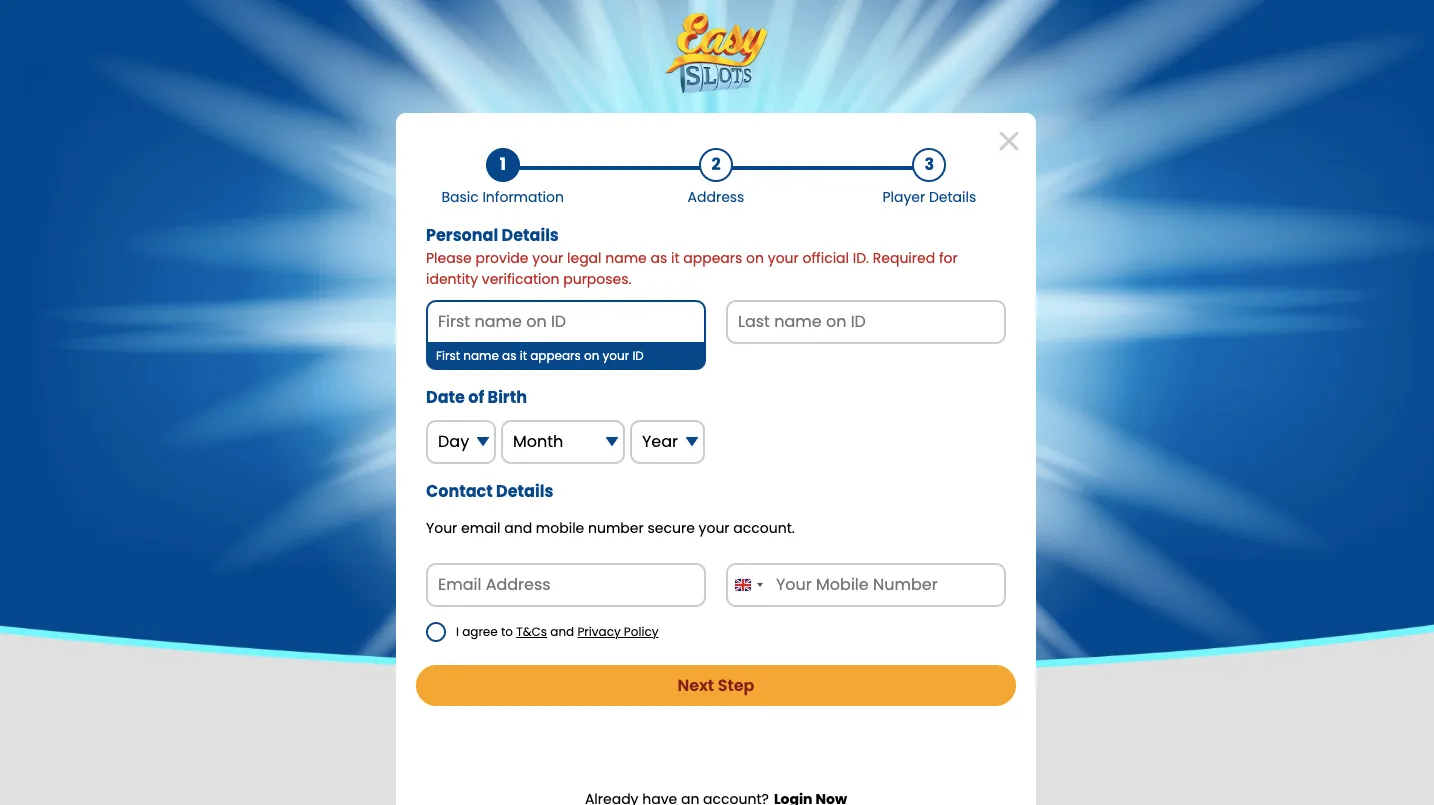 Easy SLOTS

1 Basic Information
2 Address
3 Player Details

Personal Details
Please provide your legal name as it appears on your official ID. Required for identity verification purposes.

First name on ID
First name as it appears on your ID
Last name on ID

Date of Birth
Day
Month
Year

Contact Details
Your email and mobile number secure your account.

Email Address
Your Mobile Number

I agree to T&Cs and Privacy Policy

Next Step

Already have an account? Login Now